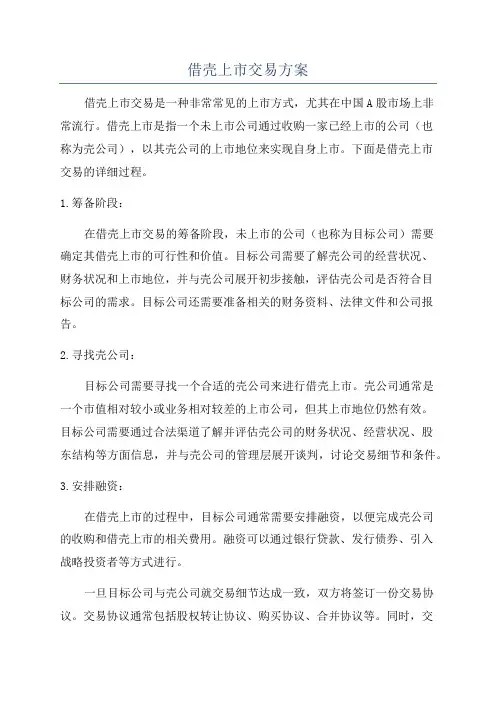 借壳上市交易方案

借壳上市交易是一种非常常见的上市方式，尤其在中国A股市场上非常流行。借壳上市是指一个未上市公司通过收购一家已经上市的公司（也称为壳公司），以其壳公司的上市地位来实现自身上市。下面是借壳上市交易的详细过程。

1.筹备阶段：

在借壳上市交易的筹备阶段，未上市的公司（也称为目标公司）需要确定其借壳上市的可行性和价值。目标公司需要了解壳公司的经营状况、财务状况和上市地位，并与壳公司展开初步接触，评估壳公司是否符合目标公司的需求。目标公司还需要准备相关的财务资料、法律文件和公司报告。

2.寻找壳公司：

目标公司需要寻找一个合适的壳公司来进行借壳上市。壳公司通常是一个市值相对较小或业务相对较差的上市公司，但其上市地位仍然有效。目标公司需要通过合法渠道了解并评估壳公司的财务状况、经营状况、股东结构等方面信息，并与壳公司的管理层展开谈判，讨论交易细节和条件。

3.安排融资：

在借壳上市的过程中，目标公司通常需要安排融资，以便完成壳公司的收购和借壳上市的相关费用。融资可以通过银行贷款、发行债券、引入战略投资者等方式进行。

一旦目标公司与壳公司就交易细节达成一致，双方将签订一份交易协议。交易协议通常包括股权转让协议、购买协议、合并协议等。同时，交